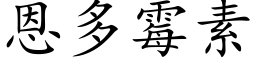 恩多霉素